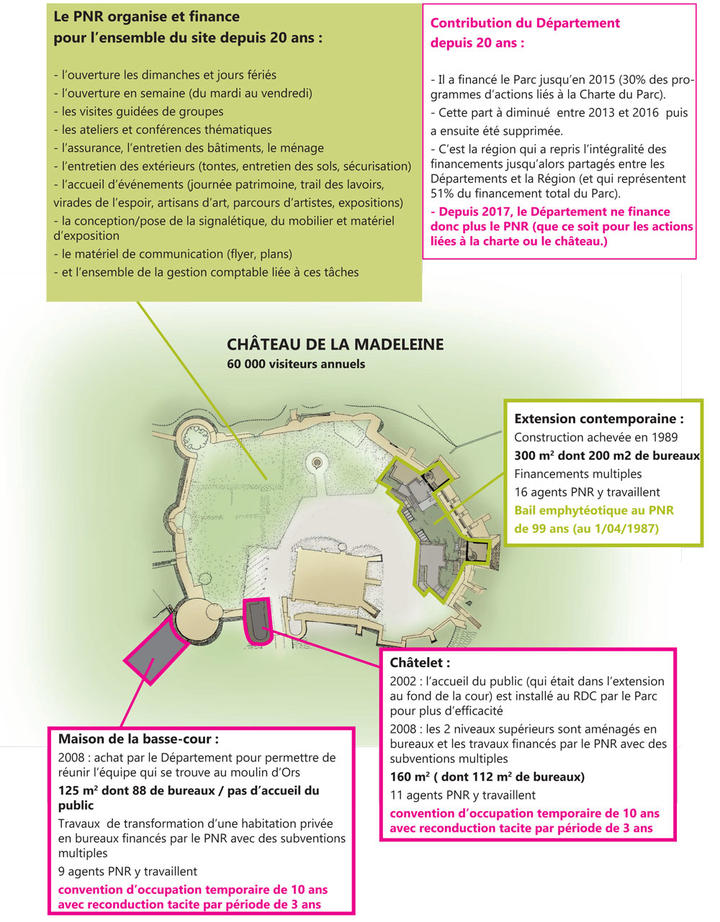 Le PNR organise et finance pour l'ensemble du site depuis 20 ans :

- l'ouverture les dimanches et jours fériés
- l'ouverture en semaine (du mardi au vendredi)
- les visites guidées de groupes
- les ateliers et conférences thématiques
- l'assurance, l'entretien des bâtiments, le ménage
- l'entretien des extérieurs (tontes, entretien des sols, sécurisation)
- l'accueil d'événements (journée patrimoine, trail des lavoirs, virades de l'espoir, artisans d'art, parcours d'artistes, expositions)
- la conception/pose de la signalétique, du mobilier et matériel d'exposition
- le matériel de communication (flyer, plans)
- et l'ensemble de la gestion comptable liée à ces tâches

Contribution du Département depuis 20 ans :

- Il a financé le Parc jusqu'en 2015 (30% des programmes d'actions liés à la Charte du Parc).
- Cette part à diminué entre 2013 et 2016 puis a ensuite été supprimée.
- C'est la région qui a repris l'intégralité des financements jusqu'alors partagés entre les Départements et la Région (et qui représentent 51% du financement total du Parc).
- Depuis 2017, le Département ne finance donc plus le PNR (que ce soit pour les actions liées à la charte ou le château.)

CHÂTEAU DE LA MADELEINE
60 000 visiteurs annuels

Extension contemporaine :
Construction achevée en 1989
300 m² dont 200 m2 de bureaux
Financements multiples
16 agents PNR y travaillent
Bail emphytéotique au PNR de 99 ans (au 1/04/1987)

Châtelet :
2002 : l'accueil du public (qui était dans l'extension au fond de la cour) est installé au RDC par le Parc pour plus d'efficacité
2008 : les 2 niveaux supérieurs sont aménagés en bureaux et les travaux financés par le PNR avec des subventions multiples
160 m² ( dont 112 m² de bureaux)
11 agents PNR y travaillent
convention d'occupation temporaire de 10 ans avec reconduction tacite par période de 3 ans

Maison de la basse-cour :
2008 : achat par le Département pour permettre de réunir l'équipe qui se trouve au moulin d'Ors
125 m² dont 88 de bureaux / pas d'accueil du public
Travaux de transformation d'une habitation privée en bureaux financés par le PNR avec des subventions multiples
9 agents PNR y travaillent
convention d'occupation temporaire de 10 ans avec reconduction tacite par période de 3 ans